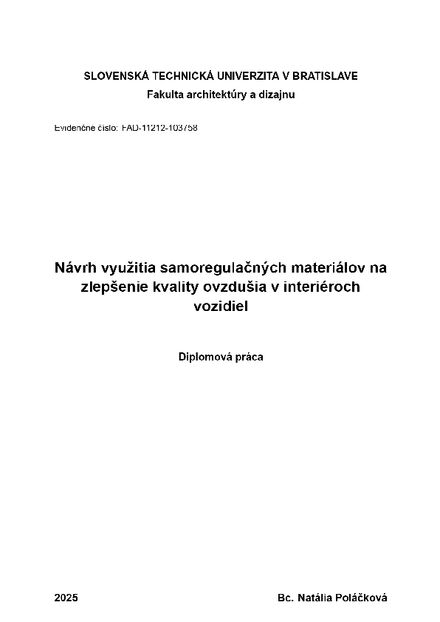 SLOVENSKÁ TECHNICKÁ UNIVERZITA V BRATISLAVE
Fakulta architektúry a dizajnu

Evidenčné číslo: FAD-11212-103758

Návrh využitia samoregulačných materiálov na zlepšenie kvality ovzdušia v interiéroch vozidiel

Diplomová práca

2025

Bc. Natália Poláčková